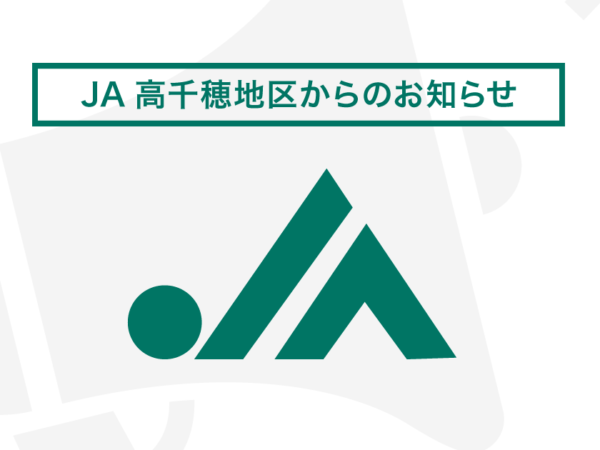 JA 高千穂地区からのお知らせ